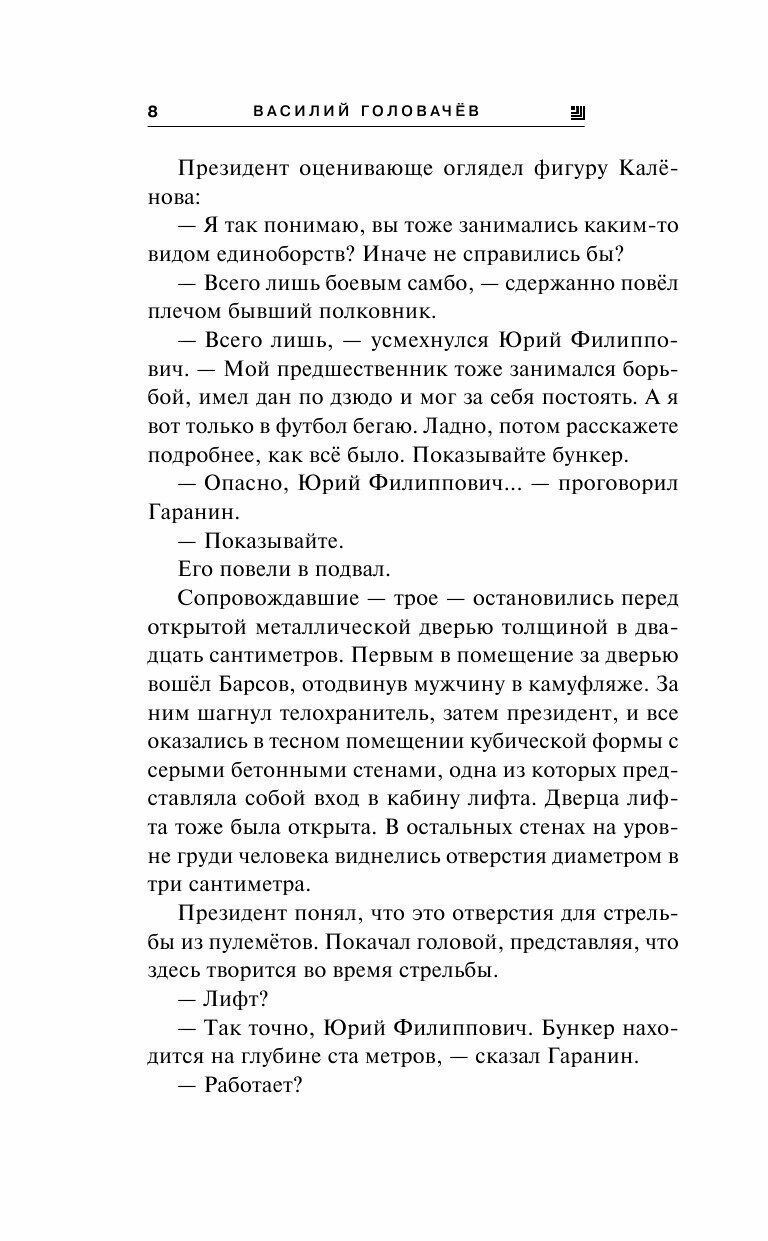 8 ВАСИЛИЙ ГОЛОВАЧЁВ

Президент оценивающе оглядел фигуру Калёнова:

— Я так понимаю, вы тоже занимались каким-то видом единоборств? Иначе не справились бы?

— Всего лишь боевым самбо, — сдержанно повёл плечом бывший полковник.

— Всего лишь, — усмехнулся Юрий Филиппович. — Мой предшественник тоже занимался борьбой, имел дан по дзюдо и мог за себя постоять. А я вот только в футбол бегаю. Ладно, потом расскажете подробнее, как всё было. Показывайте бункер.

— Опасно, Юрий Филиппович... — проговорил Гаранин.

— Показывайте.

Его повели в подвал.

Сопровождавшие — трое — остановились перед открытой металлической дверью толщиной в двадцать сантиметров. Первым в помещение за дверью вошёл Барсов, отодвинув мужчину в камуфляже. За ним шагнул телохранитель, затем президент, и все оказались в тесном помещении кубической формы с серыми бетонными стенами, одна из которых представляла собой вход в кабину лифта. Дверца лифта тоже была открыта. В остальных стенах на уровне груди человека виднелись отверстия диаметром в три сантиметра.

Президент понял, что это отверстия для стрельбы из пулемётов. Покачал головой, представляя, что здесь творится во время стрельбы.

— Лифт?

— Так точно, Юрий Филиппович. Бункер находится на глубине ста метров, — сказал Гаранин.

— Работает?